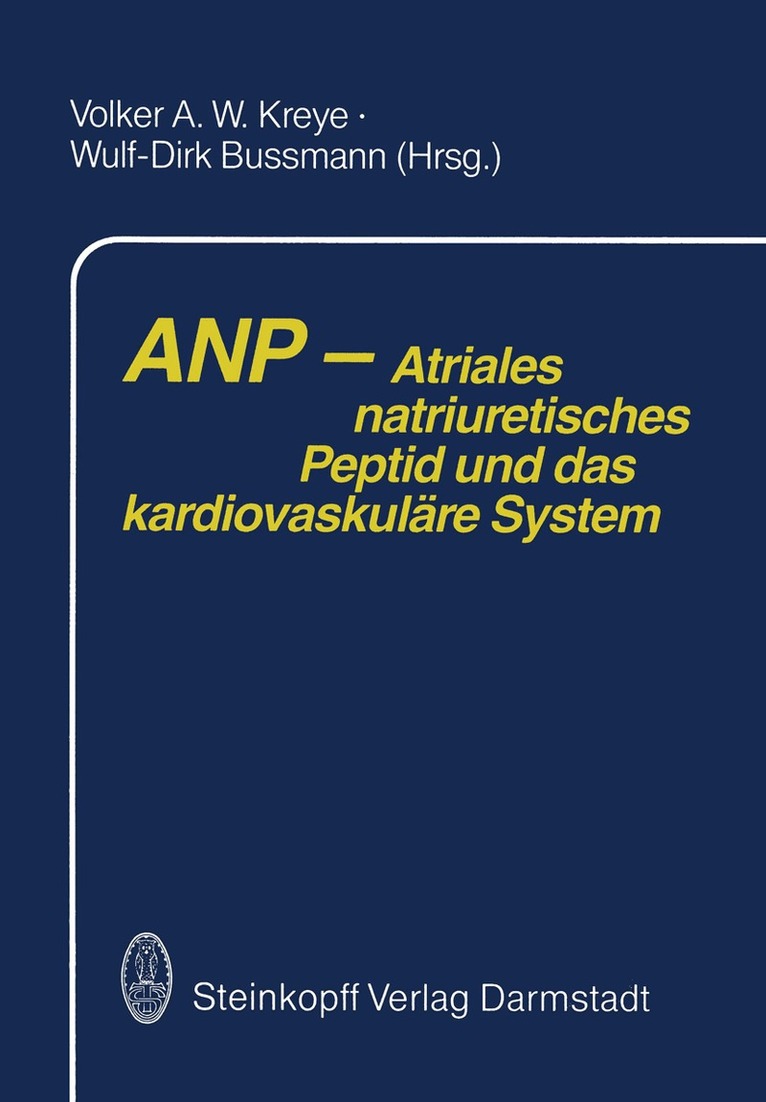 Volker A. W. Kreye ·
Wulf-Dirk Bussmann (Hrsg.)

ANP – Atriales natriuretisches Peptid und das kardiovaskuläre System

Steinkopff Verlag Darmstadt